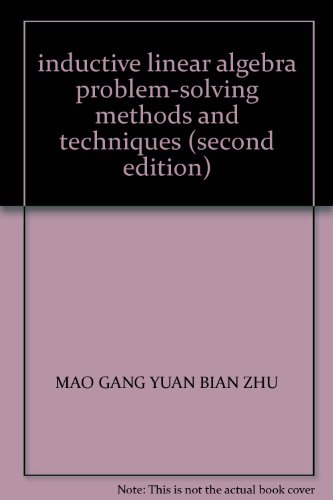 inductive linear algebra problem-solving methods and techniques (second edition)

MAO GANG YUAN BIAN ZHU

Note: This is not the actual book cover